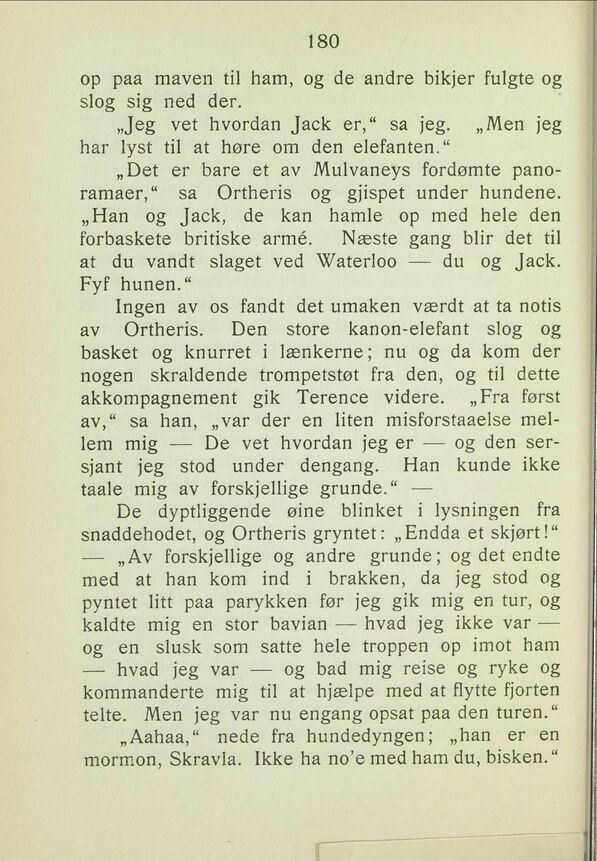 180

op paa maven til ham, og de andre bikjer fulgte og slog sig ned der.

„Jeg vet hvordan Jack er,“ sa jeg. „Men jeg har lyst til at høre om den elefanten.“

„Det er bare et av Mulvaneys fordømte panoramaer,“ sa Ortheris og gjispet under hundene. „Han og Jack, de kan hamle op med hele den forbaskete britiske armé. Næste gang blir det til at du vandt slaget ved Waterloo — du og Jack. Fyf hunen.“

Ingen av os fandt det umaken værdt at ta notis av Ortheris. Den store kanon-elefant slog og basket og knurret i lænkerne; nu og da kom der nogen skraldende trompetstøt fra den, og til dette akkompagnement gik Terence videre. „Fra først av,“ sa han, „var der en liten misforstaaelse mellem mig — De vet hvordan jeg er — og den sersjant jeg stod under dengang. Han kunde ikke taale mig av forskjellige grunde.“ —

De dyptliggende øine blinket i lysningen fra snaddehodet, og Ortheris gryntet: „Endda et skjørt!“ — „Av forskjellige og andre grunde; og det endte med at han kom ind i brakken, da jeg stod og pyntet litt paa parykken før jeg gik mig en tur, og kaldte mig en stor bavian — hvad jeg ikke var — og en slusk som satte hele troppen op imot ham — hvad jeg var — og bad mig reise og ryke og kommanderte mig til at hjælpe med at flytte fjorten telte. Men jeg var nu engang opsat paa den turen.“

„Aahaa,“ nede fra hundedyngen; „han er en mormon, Skravla. Ikke ha no'e med ham du, bisken.“